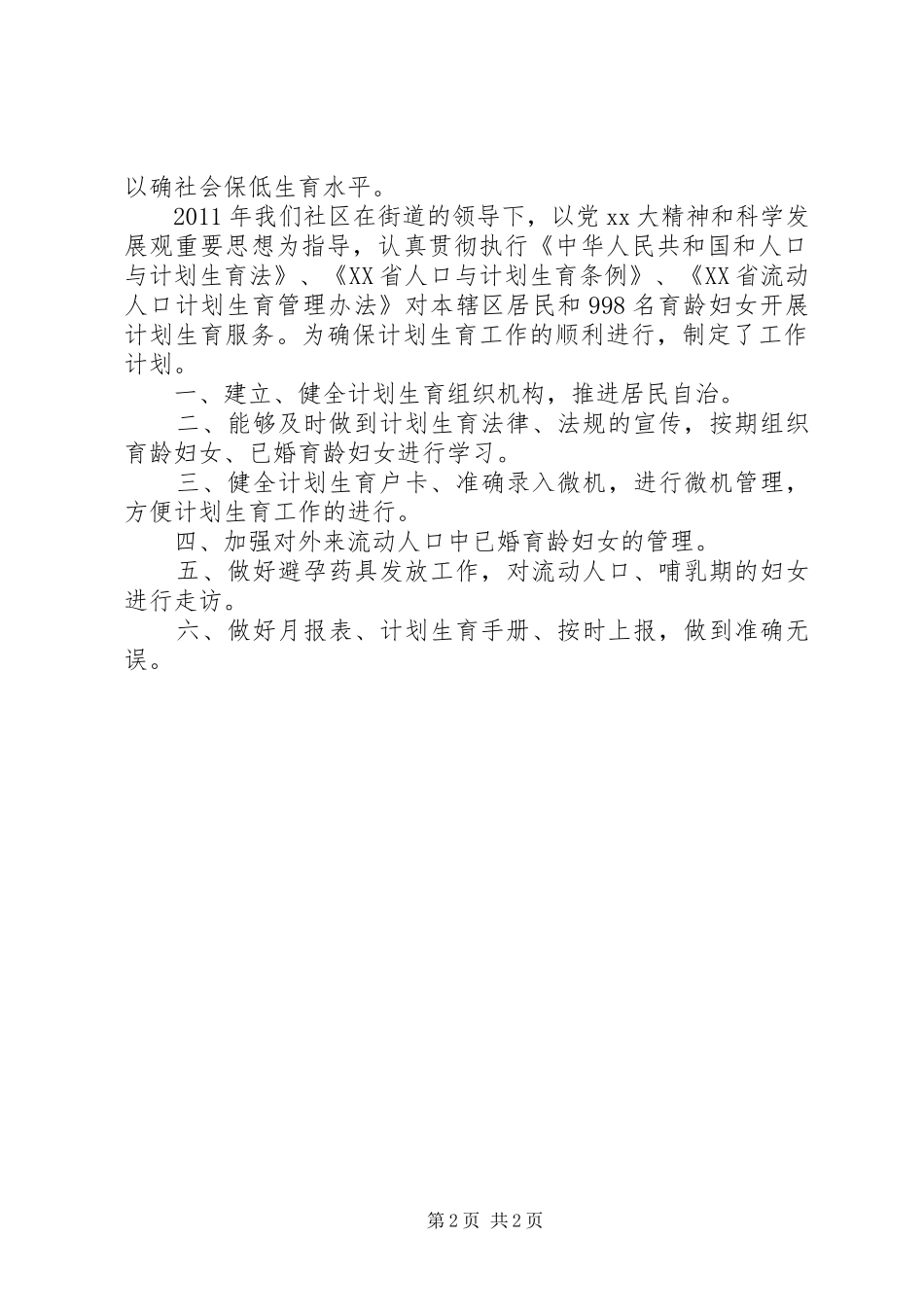 以确社会保低生育水平。

2011 年我们社区在街道的领导下，以党 xx 大精神和科学发展观重要思想为指导，认真贯彻执行《中华人民共和国和人口与计划生育法》、《XX 省人口与计划生育条例》、《XX 省流动人口计划生育管理办法》对本辖区居民和 998 名育龄妇女开展计划生育服务。为确保计划生育工作的顺利进行，制定了工作计划。

一、建立、健全计划生育组织机构，推进居民自治。

二、能够及时做到计划生育法律、法规的宣传，按期组织育龄妇女、已婚育龄妇女进行学习。

三、健全计划生育户卡、准确录入微机，进行微机管理，方便计划生育工作的进行。

四、加强对外来流动人口中已婚育龄妇女的管理。

五、做好避孕药具发放工作，对流动人口、哺乳期的妇女进行走访。

六、做好月报表、计划生育手册、按时上报，做到准确无误。

第 2 页 共 2 页